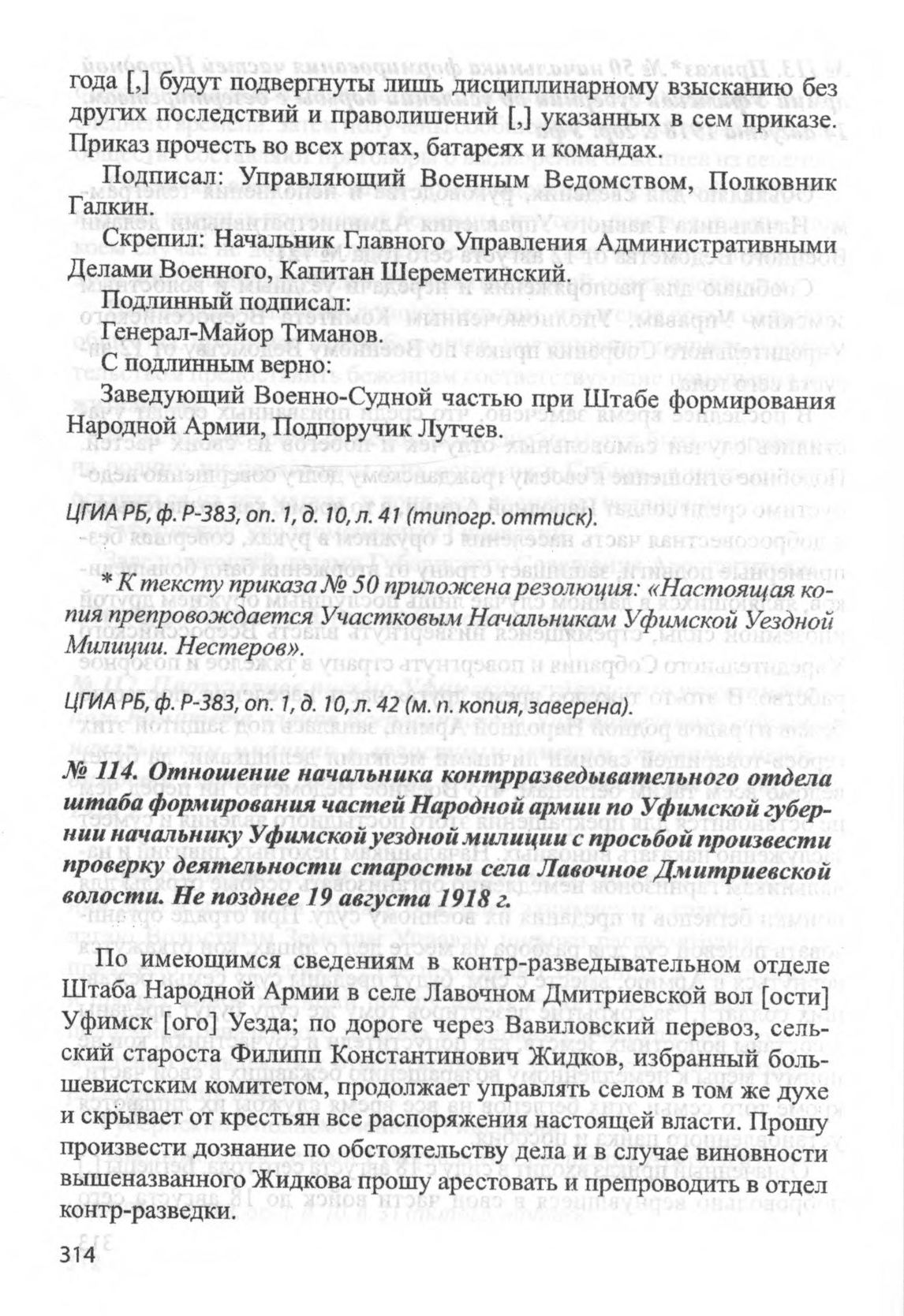 года [,] будут подвергнуты лишь дисциплинарному взысканию без других последствий и праволишений [,] указанных в сем приказе. Приказ прочесть во всех ротах, батареях и командах.

Подписал: Управляющий Военным Ведомством, Полковник Галкин.

Скрепил: Начальник Главного Управления Административными Делами Военного, Капитан Шереметинский.

Подлинный подписал:
Генерал-Майор Тиманов.

С подлинным верно:

Заведующий Военно-Судной частью при Штабе формирования Народной Армии, Подпоручик Лутчев.

ЦГИА РБ, ф. Р-383, оп. 1, д. 10, л. 41 (типогр. оттиск).

* К тексту приказа № 50 приложена резолюция: «Настоящая копия препровождается Участковым Начальникам Уфимской Уездной Милиции. Нестеров».

ЦГИА РБ, ф. Р-383, оп. 1, д. 10, л. 42 (м. п. копия, заверена).

№ 114. Отношение начальника контрразведывательного отдела штаба формирования частей Народной армии по Уфимской губернии начальнику Уфимской уездной милиции с просьбой произвести проверку деятельности старосты села Лавочное Дмитриевской волости. Не позднее 19 августа 1918 г.

По имеющимся сведениям в контр-разведывательном отделе Штаба Народной Армии в селе Лавочном Дмитриевской вол [ости] Уфимск [ого] Уезда; по дороге через Вавиловский перевоз, сельский староста Филипп Константинович Жидков, избранный большевистским комитетом, продолжает управлять селом в том же духе и скрывает от крестьян все распоряжения настоящей власти. Прошу произвести дознание по обстоятельству дела и в случае виновности вышеназванного Жидкова прошу арестовать и препроводить в отдел контр-разведки.

314